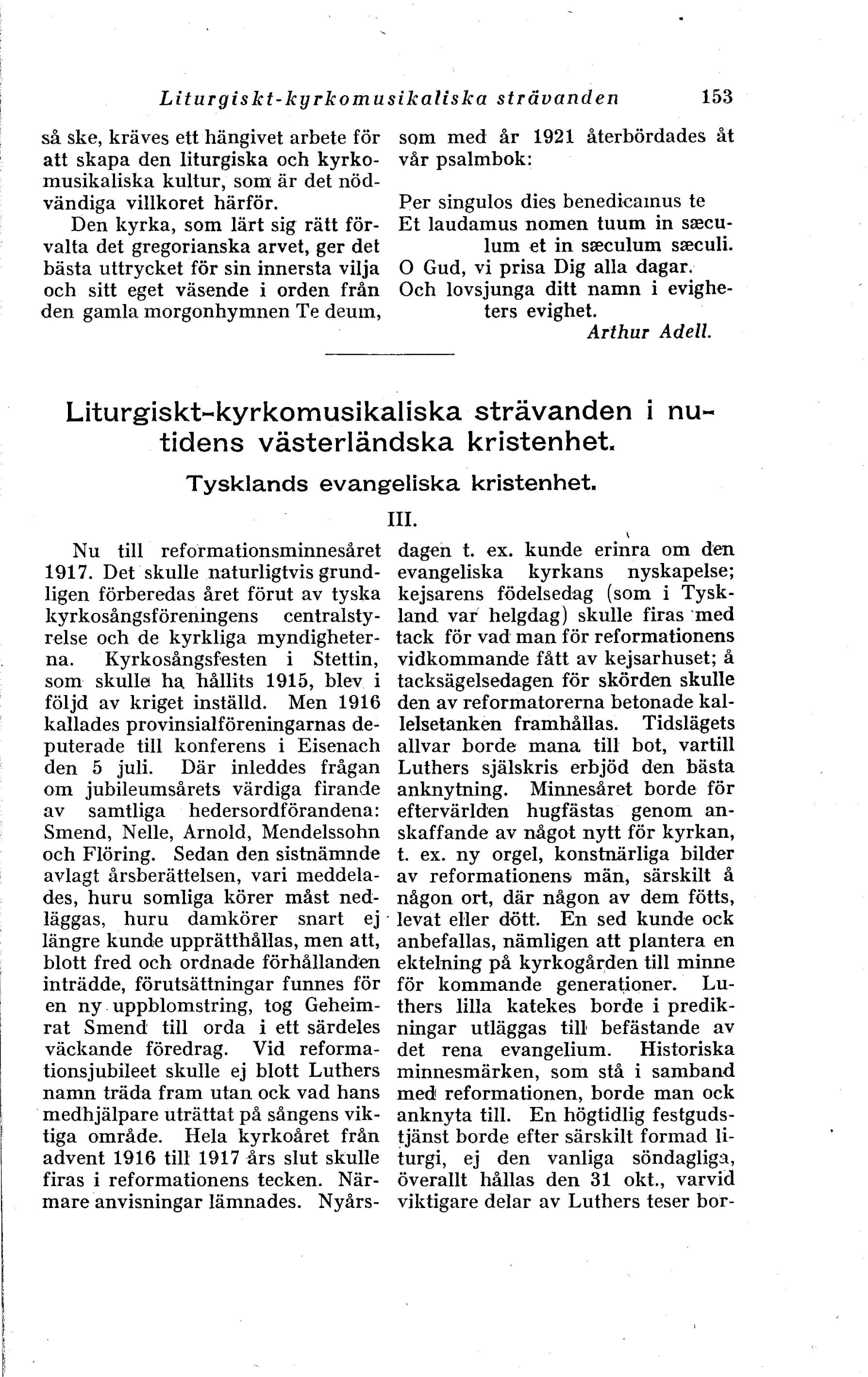 Liturgiskt-kyrkomusikaliska strävanden 153

så ske, kräves ett hängivet arbete för att skapa den liturgiska och kyrkomusikaliska kultur, som är det nödvändiga villkoret härför.

Den kyrka, som lärt sig rätt förvalta det gregorianska arvet, ger det bästa uttrycket för sin innersta vilja och sitt eget väsende i orden från den gamla morgonhymnen Te deum, som med år 1921 återbördades åt vår psalmbok:

Per singulos dies benedicamus te
Et laudamus nomen tuum in sæculum et in sæculum sæculi.
O Gud, vi prisa Dig alla dagar.
Och lovsjunga ditt namn i evigheters evighet.

Arthur Adell.

Liturgiskt-kyrkomusikaliska strävanden i nutidens västerländska kristenhet.

Tysklands evangeliska kristenhet.

III.

Nu till reformationsminnesåret 1917. Det skulle naturligtvis grundligen förberedas året förut av tyska kyrkosångsföreningens centralstyrelse och de kyrkliga myndigheterna. Kyrkosångsfesten i Stettin, som skulle ha hållits 1915, blev i följd av kriget inställd. Men 1916 kallades provinsialföreningarnas deputerade till konferens i Eisenach den 5 juli. Där inleddes frågan om jubileumsårets värdiga firande av samtliga hedersordförandena: Smend, Nelle, Arnold, Mendelssohn och Flöring. Sedan den sistnämnde avlagt årsberättelsen, vari meddelades, huru somliga körer måst nedläggas, huru damkörer snart ej längre kunde upprätthållas, men att, blott fred och ordnade förhållanden inträdde, förutsättningar funnes för en ny uppblomstring, tog Geheimrat Smend till orda i ett särdeles väckande föredrag. Vid reformationsjubileet skulle ej blott Luthers namn träda fram utan ock vad hans medhjälpare uträttat på sångens viktiga område. Hela kyrkoåret från advent 1916 till 1917 års slut skulle firas i reformationens tecken. Närmare anvisningar lämnades. Nyårsdagen t. ex. kunde erinra om den evangeliska kyrkans nyskapelse; kejsarens födelsedag (som i Tyskland var helgdag) skulle firas med tack för vad man för reformationens vidkommande fått av kejsarhuset; å tacksägelsedagen för skörden skulle den av reformatorerna betonade kallelsetanken framhållas. Tidslägets allvar borde mana till bot, vartill Luthers själskris erbjöd den bästa anknytning. Minnesåret borde för eftervärlden hugfästas genom anskaffande av något nytt för kyrkan, t. ex. ny orgel, konstnärliga bilder av reformationens män, särskilt å någon ort, där någon av dem fötts, levat eller dött. En sed kunde ock anbefallas, nämligen att plantera en ektelning på kyrkogården till minne för kommande generationer. Luthers lilla katekes borde i predikningar utläggas till befästande av det rena evangelium. Historiska minnesmärken, som stå i samband med reformationen, borde man ock anknyta till. En högtidlig festgudstjänst borde efter särskilt formad liturgi, ej den vanliga söndagliga, överallt hållas den 31 okt., varvid viktigare delar av Luthers teser bor-